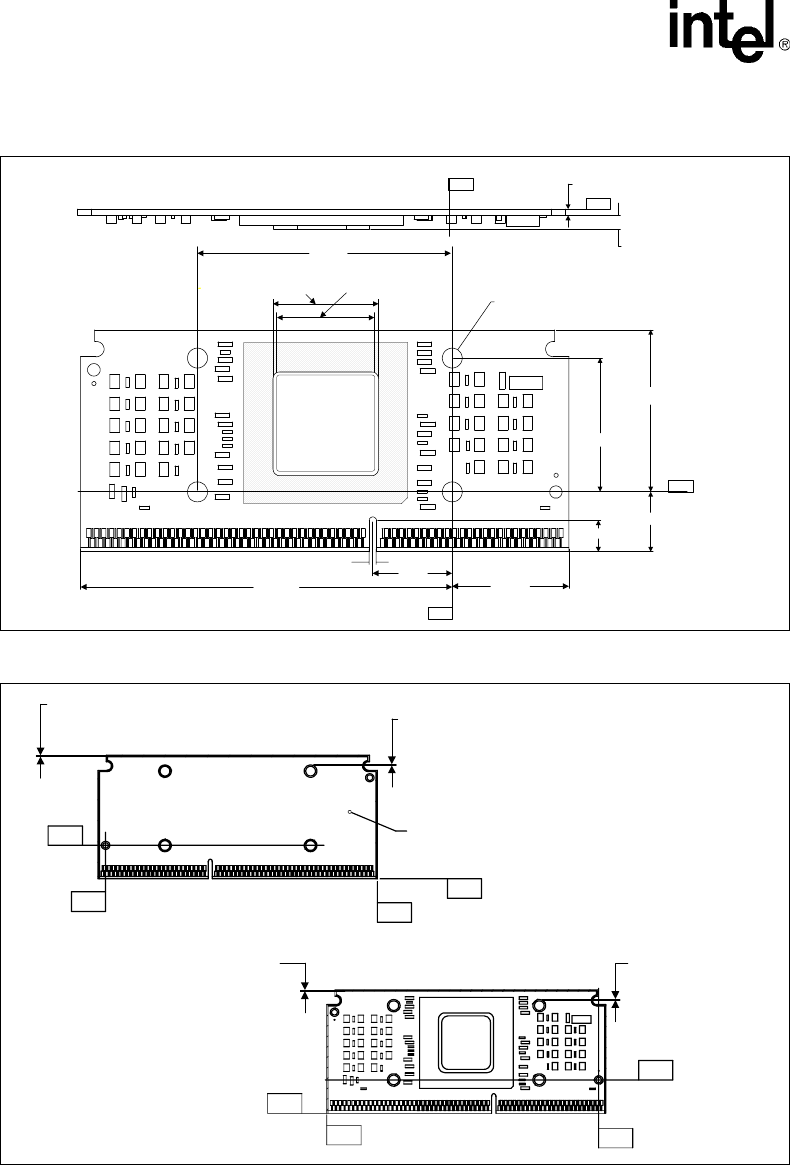 intel®